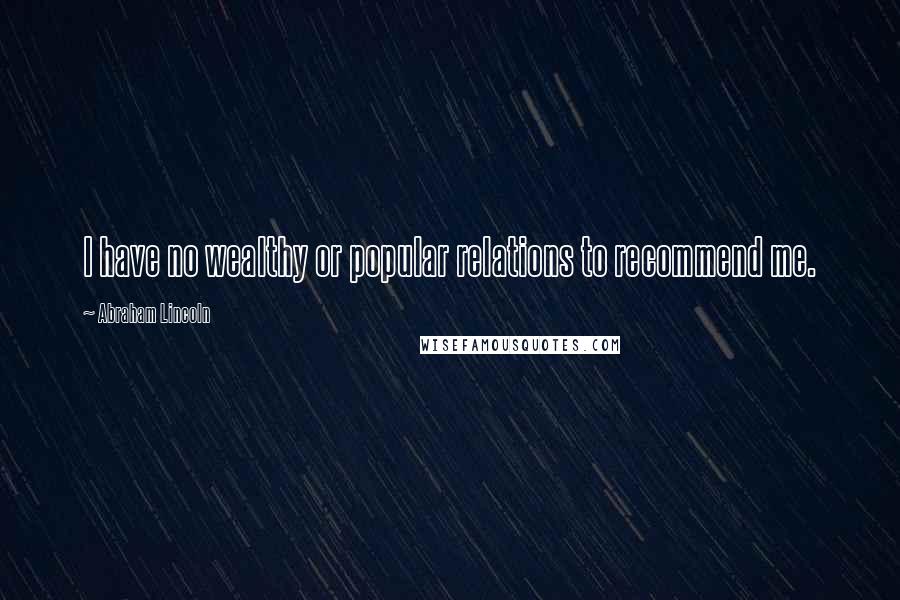 I have no wealthy or popular relations to recommend me.

~ Abraham Lincoln

WISEFAMOUSQUOTES.COM